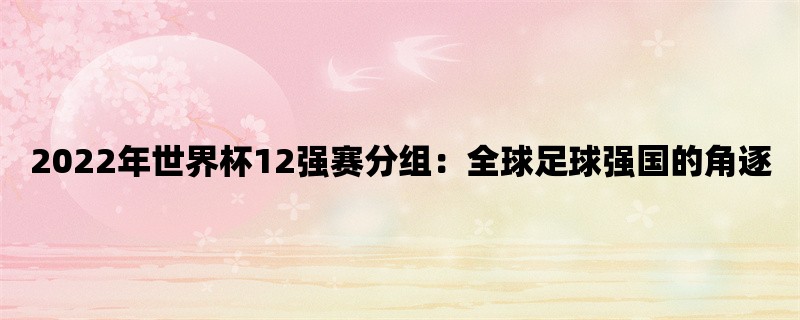 2022年世界杯12强赛分组：全球足球强国的角逐